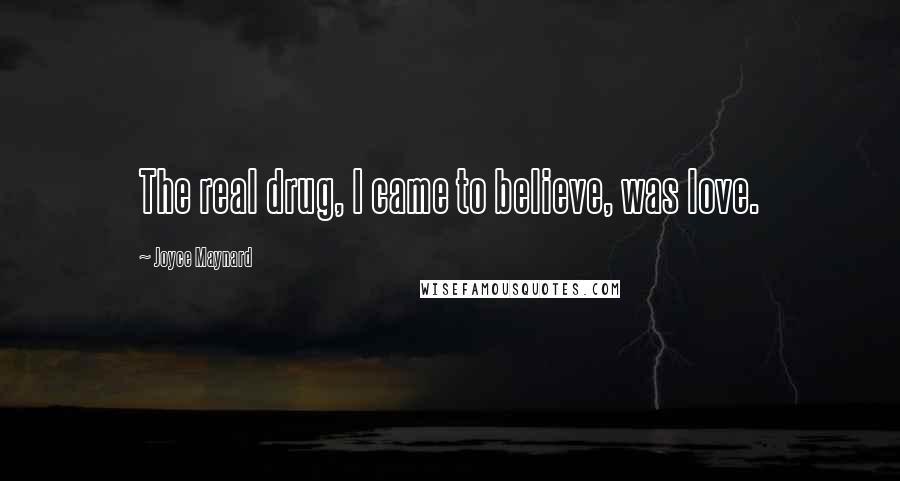 The real drug, I came to believe, was love.

~ Joyce Maynard

WISEFAMOUSQUOTES.COM